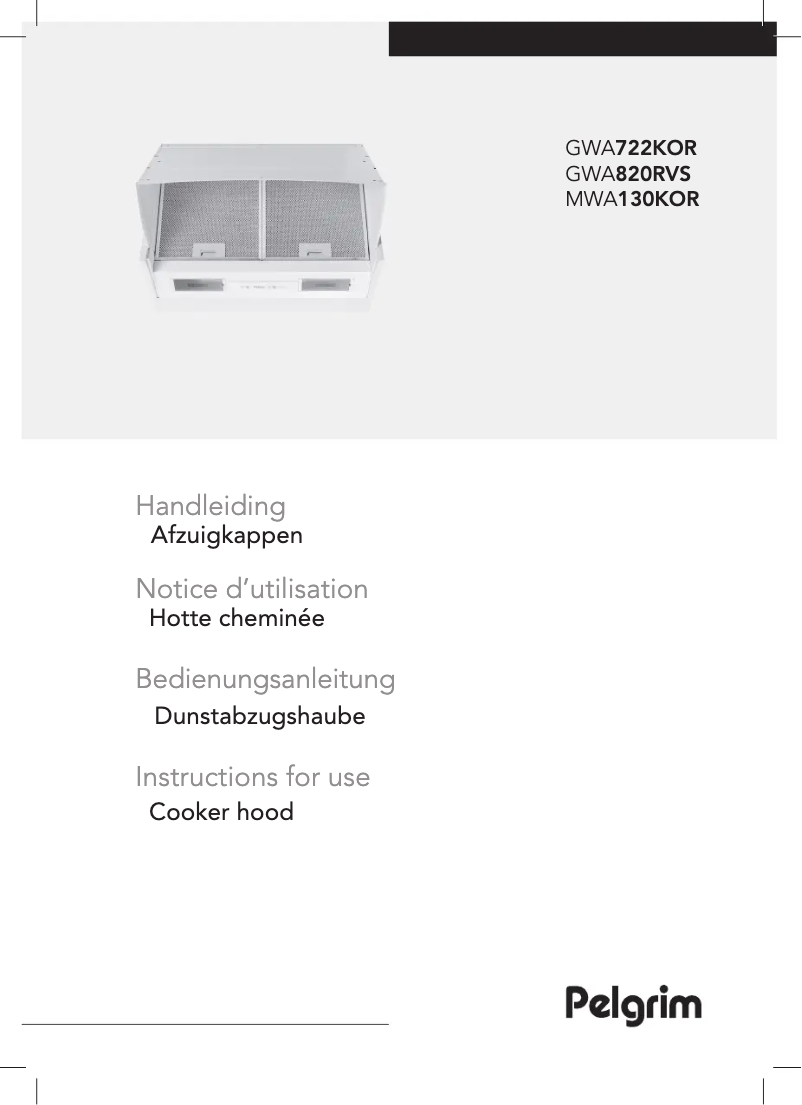 GWA722KOR
GWA820RVS
MWA130KOR

Handleiding
Afzuigkappen

Notice d'utilisation
Hotte cheminée

Bedienungsanleitung
Dunstabzugshaube

Instructions for use
Cooker hood

Pelgrim